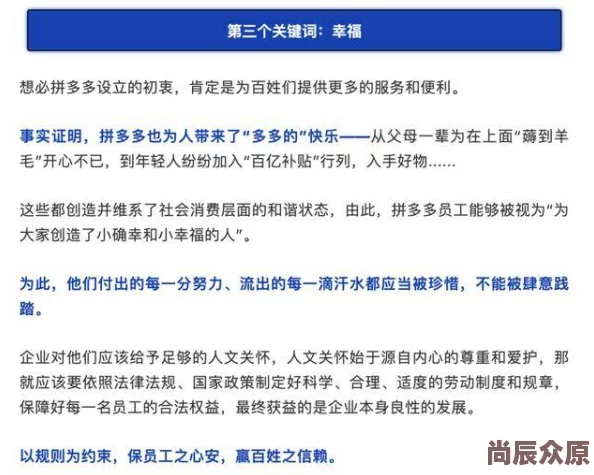 第三个关键词：幸福

想必拼多多设立的初衷，肯定是为百姓们提供更多的服务和便利。

事实证明，拼多多也为人带来了“多多的”快乐——从父母一辈为在上面“薅到羊毛”开心不已，到年轻人纷纷加入“百亿补贴”行列，入手好物......

这些都创造并维系了社会消费层面的和谐状态，由此，拼多多员工能够被视为“为大家创造了小确幸和小幸福的人”。

为此，他们付出的每一分努力、流出的每一滴汗水都应当被珍惜，不能被肆意践踏。

企业对他们应该给予足够的人文关怀，人文关怀始于源自内心的尊重和爱护，那就应该要依照法律法规、国家政策制定好科学、合理、适度的劳动制度和规章，保障好每一名员工的合法权益，最终获益的是企业本身良性的发展。

以规则为约束，保员工之心安，赢百姓之信赖。

尚辰众原